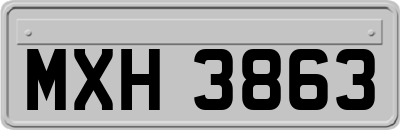 MXH 3863